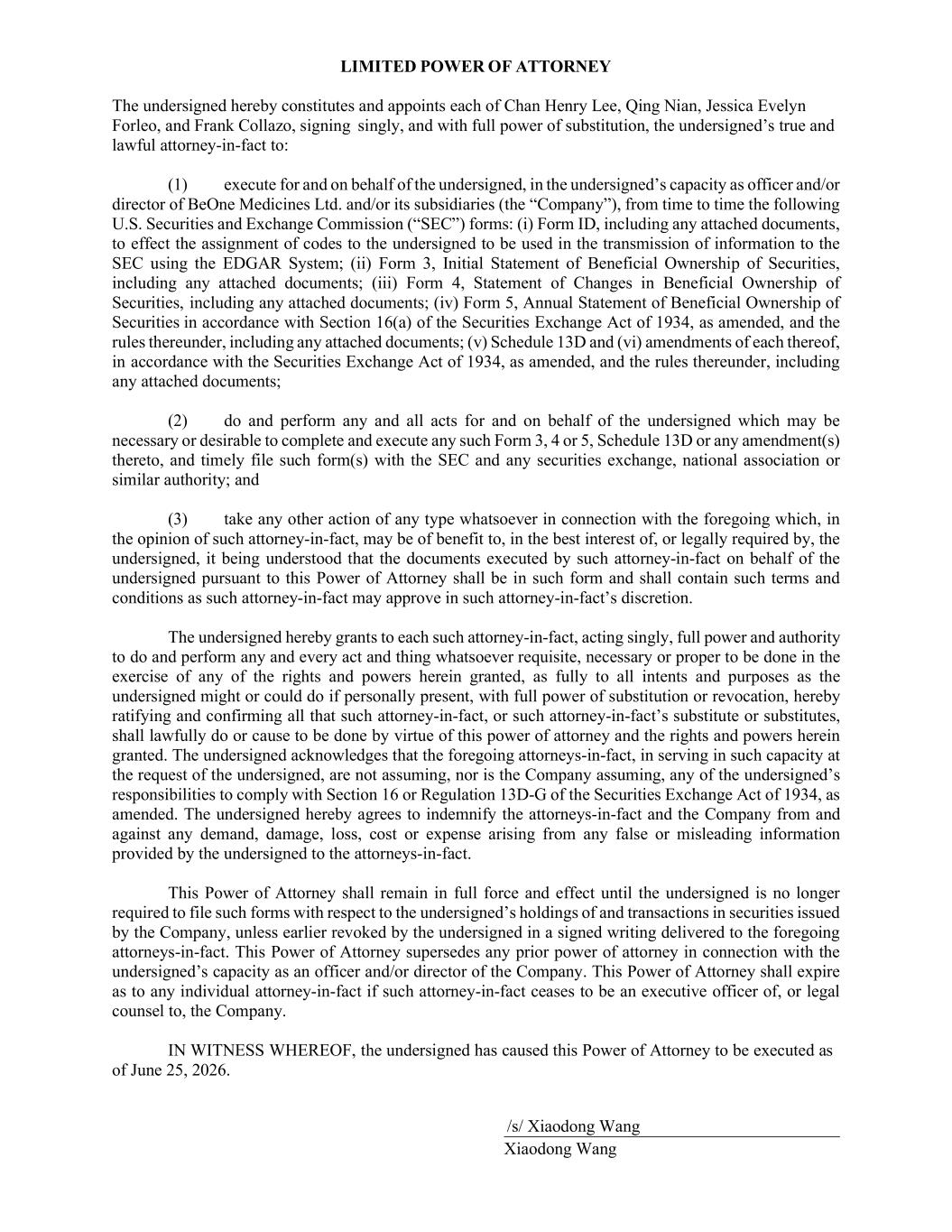 LIMITED POWER OF ATTORNEY

The undersigned hereby constitutes and appoints each of Chan Henry Lee, Qing Nian, Jessica Evelyn Forleo, and Frank Collazo, signing singly, and with full power of substitution, the undersigned's true and lawful attorney-in-fact to:

(1) execute for and on behalf of the undersigned, in the undersigned's capacity as officer and/or director of BeOne Medicines Ltd. and/or its subsidiaries (the "Company"), from time to time the following U.S. Securities and Exchange Commission ("SEC") forms: (i) Form ID, including any attached documents, to effect the assignment of codes to the undersigned to be used in the transmission of information to the SEC using the EDGAR System; (ii) Form 3, Initial Statement of Beneficial Ownership of Securities, including any attached documents; (iii) Form 4, Statement of Changes in Beneficial Ownership of Securities, including any attached documents; (iv) Form 5, Annual Statement of Beneficial Ownership of Securities in accordance with Section 16(a) of the Securities Exchange Act of 1934, as amended, and the rules thereunder, including any attached documents; (v) Schedule 13D and (vi) amendments of each thereof, in accordance with the Securities Exchange Act of 1934, as amended, and the rules thereunder, including any attached documents;

(2) do and perform any and all acts for and on behalf of the undersigned which may be necessary or desirable to complete and execute any such Form 3, 4 or 5, Schedule 13D or any amendment(s) thereto, and timely file such form(s) with the SEC and any securities exchange, national association or similar authority; and

(3) take any other action of any type whatsoever in connection with the foregoing which, in the opinion of such attorney-in-fact, may be of benefit to, in the best interest of, or legally required by, the undersigned, it being understood that the documents executed by such attorney-in-fact on behalf of the undersigned pursuant to this Power of Attorney shall be in such form and shall contain such terms and conditions as such attorney-in-fact may approve in such attorney-in-fact's discretion.

The undersigned hereby grants to each such attorney-in-fact, acting singly, full power and authority to do and perform any and every act and thing whatsoever requisite, necessary or proper to be done in the exercise of any of the rights and powers herein granted, as fully to all intents and purposes as the undersigned might or could do if personally present, with full power of substitution or revocation, hereby ratifying and confirming all that such attorney-in-fact, or such attorney-in-fact's substitute or substitutes, shall lawfully do or cause to be done by virtue of this power of attorney and the rights and powers herein granted. The undersigned acknowledges that the foregoing attorneys-in-fact, in serving in such capacity at the request of the undersigned, are not assuming, nor is the Company assuming, any of the undersigned's responsibilities to comply with Section 16 or Regulation 13D-G of the Securities Exchange Act of 1934, as amended. The undersigned hereby agrees to indemnify the attorneys-in-fact and the Company from and against any demand, damage, loss, cost or expense arising from any false or misleading information provided by the undersigned to the attorneys-in-fact.

This Power of Attorney shall remain in full force and effect until the undersigned is no longer required to file such forms with respect to the undersigned's holdings of and transactions in securities issued by the Company, unless earlier revoked by the undersigned in a signed writing delivered to the foregoing attorneys-in-fact. This Power of Attorney supersedes any prior power of attorney in connection with the undersigned's capacity as an officer and/or director of the Company. This Power of Attorney shall expire as to any individual attorney-in-fact if such attorney-in-fact ceases to be an executive officer of, or legal counsel to, the Company.

IN WITNESS WHEREOF, the undersigned has caused this Power of Attorney to be executed as of June 25, 2026.

/s/ Xiaodong Wang
Xiaodong Wang